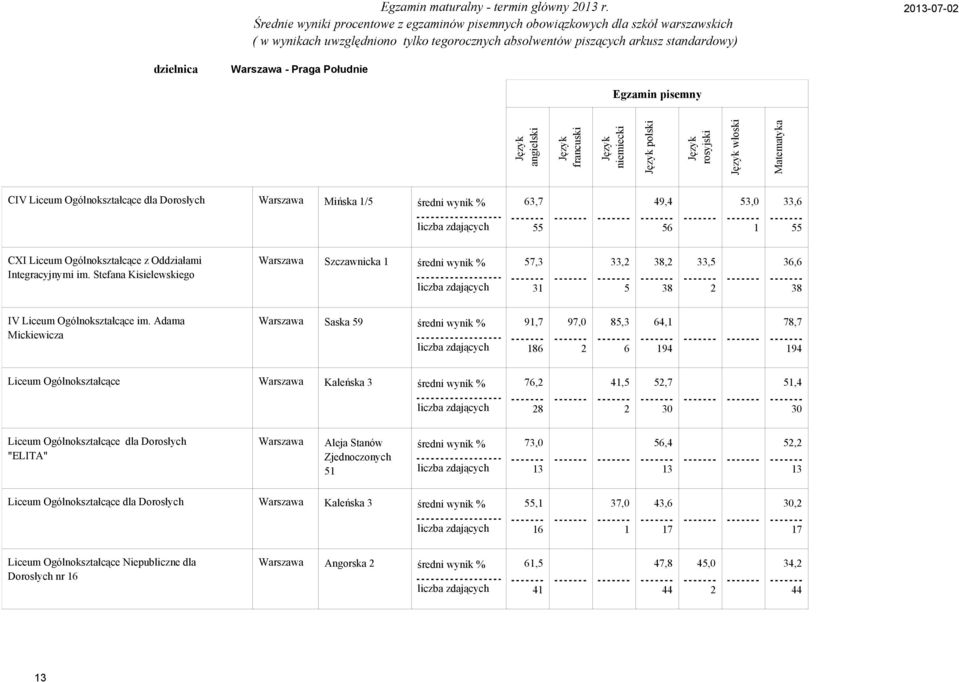 Egzamin maturalny - termin główny 2013 r.
Średnie wyniki procentowe z egzaminów pisemnych obowiązkowych dla szkół warszawskich
( w wynikach uwzględniono tylko tegorocznych absolwentów piszących arkusz standardowy)

2013-07-02

dzielnica Warszawa - Praga Południe

Egzamin pisemny

| | | | | Język angielski | Język francuski | Język niemiecki | Język polski | Język rosyjski | Język włoski | Matematyka |
|---|---|---|---|---|---|---|---|---|---|---|
| CIV Liceum Ogólnokształcące dla Dorosłych | Warszawa | Mińska 1/5 | średni wynik % | 63,7 | | | 49,4 | | 53,0 | 33,6 |
| | | | liczba zdających | 55 | | | 56 | | 1 | 55 |
| CXI Liceum Ogólnokształcące z Oddziałami Integracyjnymi im. Stefana Kisielewskiego | Warszawa | Szczawnicka 1 | średni wynik % | 57,3 | | 33,2 | 38,2 | 33,5 | | 36,6 |
| | | | liczba zdających | 31 | | 5 | 38 | 2 | | 38 |
| IV Liceum Ogólnokształcące im. Adama Mickiewicza | Warszawa | Saska 59 | średni wynik % | 91,7 | 97,0 | 85,3 | 64,1 | | | 78,7 |
| | | | liczba zdających | 186 | 2 | 6 | 194 | | | 194 |
| Liceum Ogólnokształcące | Warszawa | Kaleńska 3 | średni wynik % | 76,2 | | 41,5 | 52,7 | | | 51,4 |
| | | | liczba zdających | 28 | | 2 | 30 | | | 30 |
| Liceum Ogólnokształcące dla Dorosłych "ELITA" | Warszawa | Aleja Stanów Zjednoczonych 51 | średni wynik % | 73,0 | | | 56,4 | | | 52,2 |
| | | | liczba zdających | 13 | | | 13 | | | 13 |
| Liceum Ogólnokształcące dla Dorosłych | Warszawa | Kaleńska 3 | średni wynik % | 55,1 | | 37,0 | 43,6 | | | 30,2 |
| | | | liczba zdających | 16 | | 1 | 17 | | | 17 |
| Liceum Ogólnokształcące Niepubliczne dla Dorosłych nr 16 | Warszawa | Angorska 2 | średni wynik % | 61,5 | | | 47,8 | 45,0 | | 34,2 |
| | | | liczba zdających | 41 | | | 44 | 2 | | 44 |

13